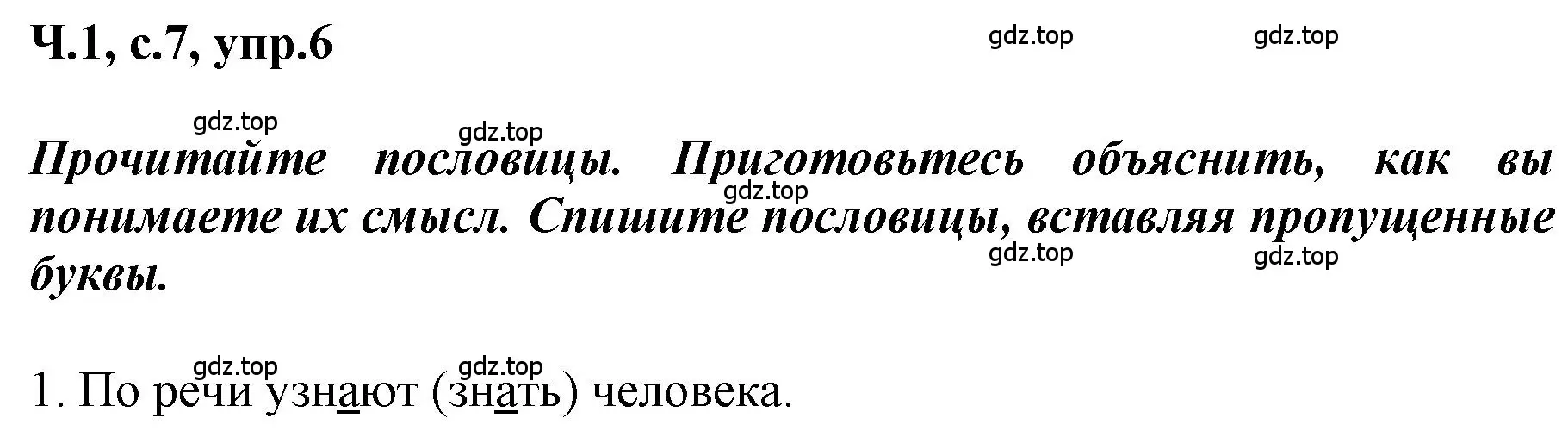 Ч.1, с.7, упр.6

gdz.top gdz.top

gdz.top gdz.top

Прочитайте пословицы. Приготовьтесь объяснить, как вы понимаете их смысл. Спишите пословицы, вставляя пропущенные буквы.

gdz.top gdz.top gdz.top

gdz.top gdz.top

1. По речи узнают (знать) человека.